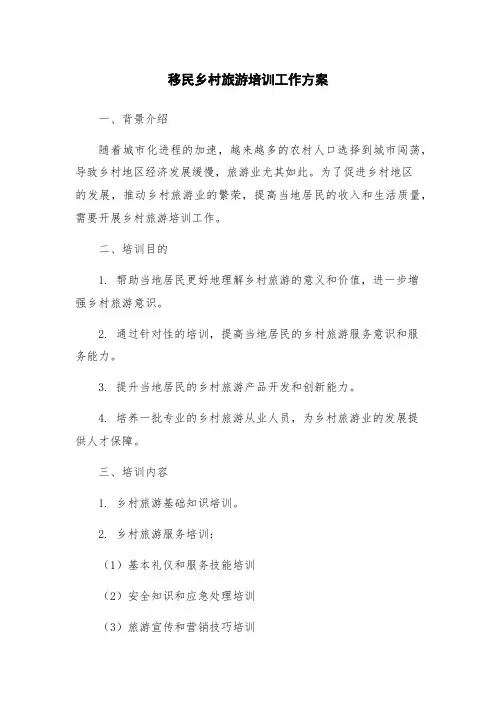 移民乡村旅游培训工作方案

一、背景介绍

随着城市化进程的加速，越来越多的农村人口选择到城市闯荡，导致乡村地区经济发展缓慢，旅游业尤其如此。为了促进乡村地区的发展，推动乡村旅游业的繁荣，提高当地居民的收入和生活质量，需要开展乡村旅游培训工作。

二、培训目的

1. 帮助当地居民更好地理解乡村旅游的意义和价值，进一步增强乡村旅游意识。

2. 通过针对性的培训，提高当地居民的乡村旅游服务意识和服务能力。

3. 提升当地居民的乡村旅游产品开发和创新能力。

4. 培养一批专业的乡村旅游从业人员，为乡村旅游业的发展提供人才保障。

三、培训内容

1. 乡村旅游基础知识培训。

2. 乡村旅游服务培训：

（1）基本礼仪和服务技能培训

（2）安全知识和应急处理培训

（3）旅游宣传和营销技巧培训